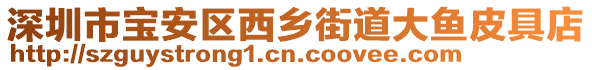 深圳市宝安区西乡街道大鱼皮具店
http://szguystrong1.cn.coovee.com